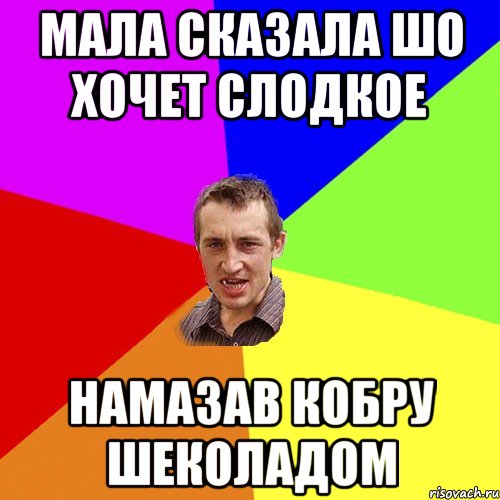 МАЛА СКАЗАЛА ШО ХОЧЕТ СЛОДКОЕ

НАМАЗАВ КОБРУ ШЕКОЛАДОМ

risovach.ru